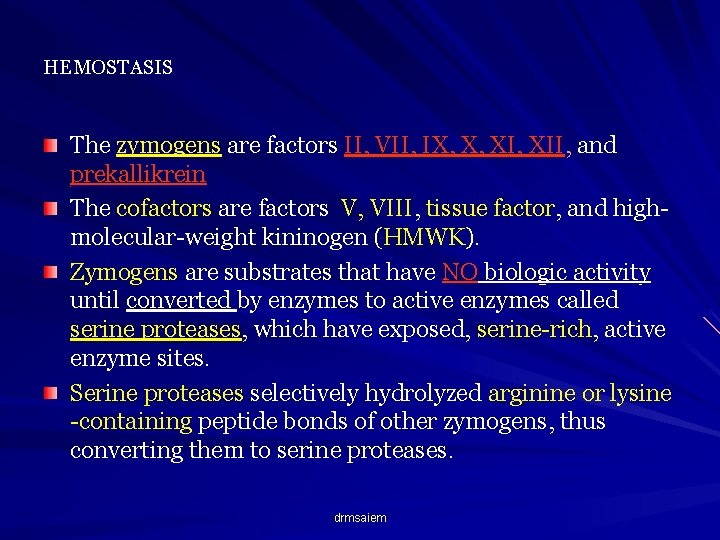 HEMOSTASIS

The zymogens are factors II, VII, IX, X, XI, XII, and prekallikrein

The cofactors are factors V, VIII, tissue factor, and high-molecular-weight kininogen (HMWK).

Zymogens are substrates that have NO biologic activity until converted by enzymes to active enzymes called serine proteases, which have exposed, serine-rich, active enzyme sites.

Serine proteases selectively hydrolyzed arginine or lysine -containing peptide bonds of other zymogens, thus converting them to serine proteases.

drmsaiem